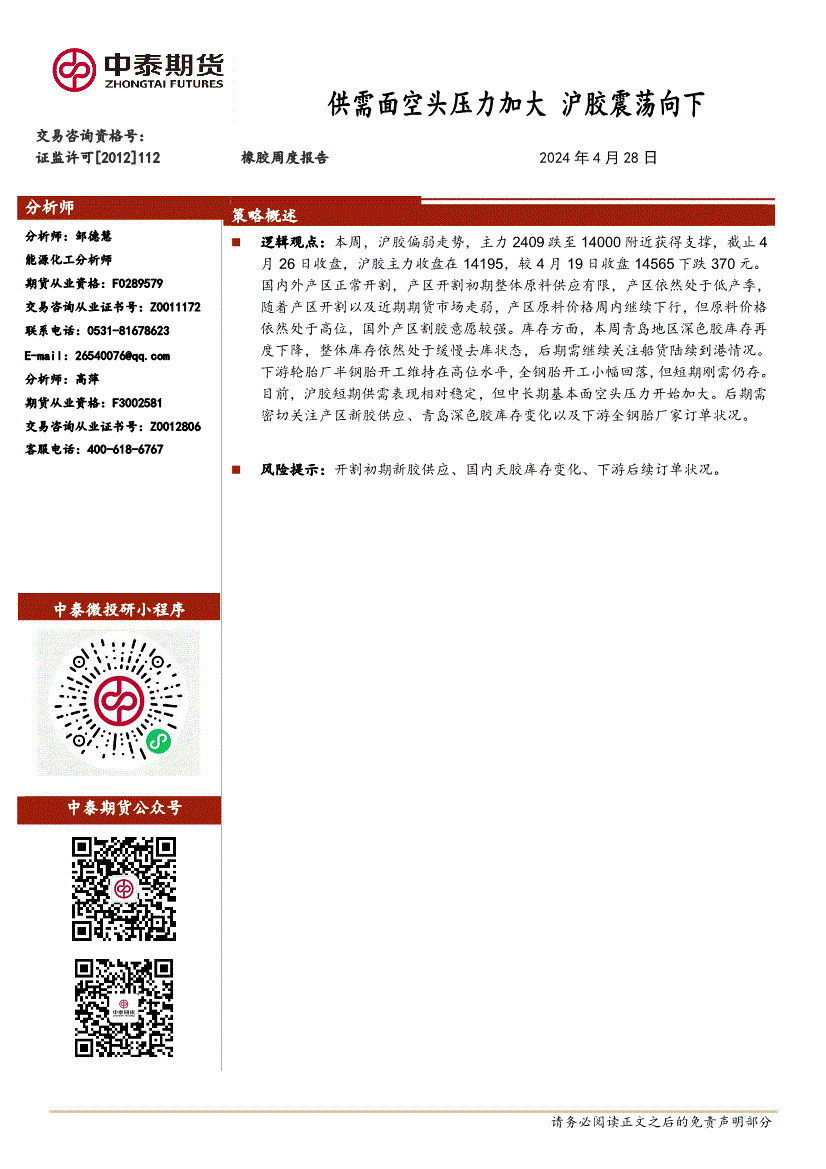 中泰期货
ZHONGTAI FUTURES

供需面空头压力加大 沪胶震荡向下

交易咨询资格号：
证监许可[2012]112

橡胶周度报告

2024 年 4 月 28 日

分析师

分析师：邹德慧
能源化工分析师
期货从业资格：F0289579
交易咨询从业证书号：Z0011172
联系电话：0531-81678623
E-mail：26540076@qq.com
分析师：高萍
期货从业资格：F3002581
交易咨询从业证书号：Z0012806
客服电话：400-618-6767

中泰微投研小程序

中泰期货公众号

中泰期货

策略概述

■ 逻辑观点：本周，沪胶偏弱走势，主力 2409 跌至 14000 附近获得支撑，截止 4 月 26 日收盘，沪胶主力收盘在 14195，较 4 月 19 日收盘 14565 下跌 370 元。国内外产区正常开割，产区开割初期整体原料供应有限，产区依然处于低产季，随着产区开割以及近期期货市场走弱，产区原料价格周内继续下行，但原料价格依然处于高位，国外产区割胶意愿较强。库存方面，本周青岛地区深色胶库存再度下降，整体库存依然处于缓慢去库状态，后期需继续关注船货陆续到港情况。下游轮胎厂半钢胎开工维持在高位水平，全钢胎开工小幅回落，但短期刚需仍存。目前，沪胶短期供需表现相对稳定，但中长期基本面空头压力开始加大。后期需密切关注产区新胶供应、青岛深色胶库存变化以及下游全钢胎厂家订单状况。

■ 风险提示：开割初期新胶供应、国内天胶库存变化、下游后续订单状况。

请务必阅读正文之后的免责声明部分